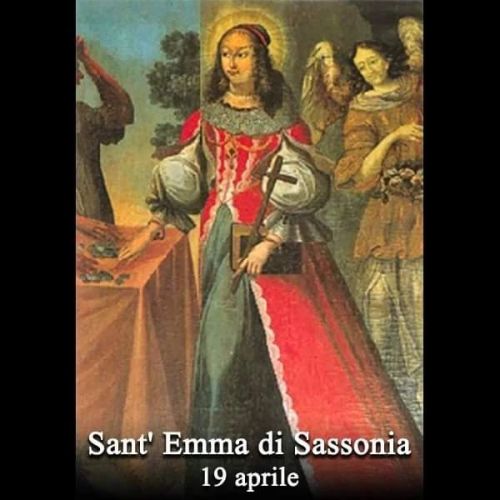 Sant' Emma di Sassonia
19 aprile